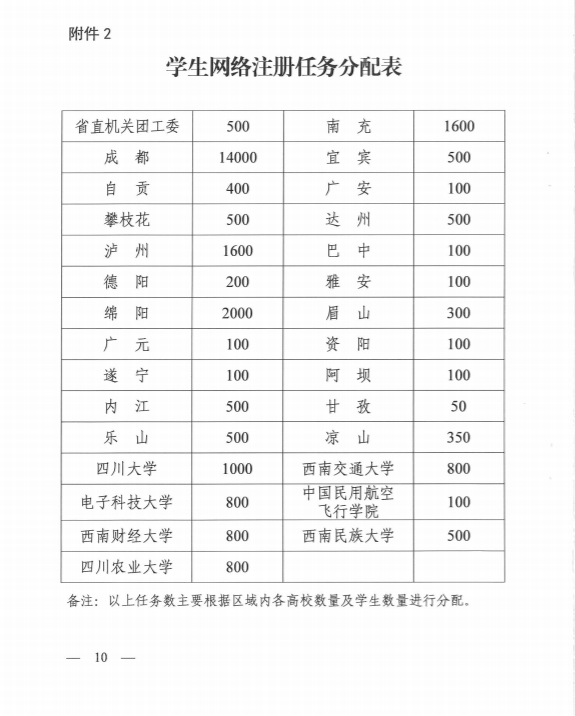 附件 2

学生网络注册任务分配表

| 省直机关团工委 | 500 | 南　充 | 1600 |
|---|---|---|---|
| 成　都 | 14000 | 宜　宾 | 500 |
| 自　贡 | 400 | 广　安 | 100 |
| 攀枝花 | 500 | 达　州 | 500 |
| 泸　州 | 1600 | 巴　中 | 100 |
| 德　阳 | 200 | 雅　安 | 100 |
| 绵　阳 | 2000 | 眉　山 | 300 |
| 广　元 | 100 | 资　阳 | 100 |
| 遂　宁 | 100 | 阿　坝 | 100 |
| 内　江 | 500 | 甘　孜 | 50 |
| 乐　山 | 500 | 凉　山 | 350 |
| 四川大学 | 1000 | 西南交通大学 | 800 |
| 电子科技大学 | 800 | 中国民用航空飞行学院 | 100 |
| 西南财经大学 | 800 | 西南民族大学 | 500 |
| 四川农业大学 | 800 | | |

备注：以上任务数主要根据区域内各高校数量及学生数量进行分配。

— 10 —